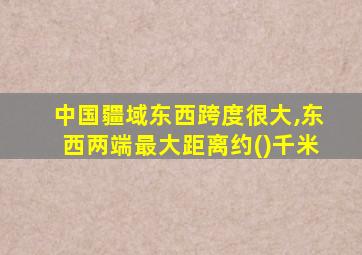 中国疆域东西跨度很大,东西两端最大距离约()千米